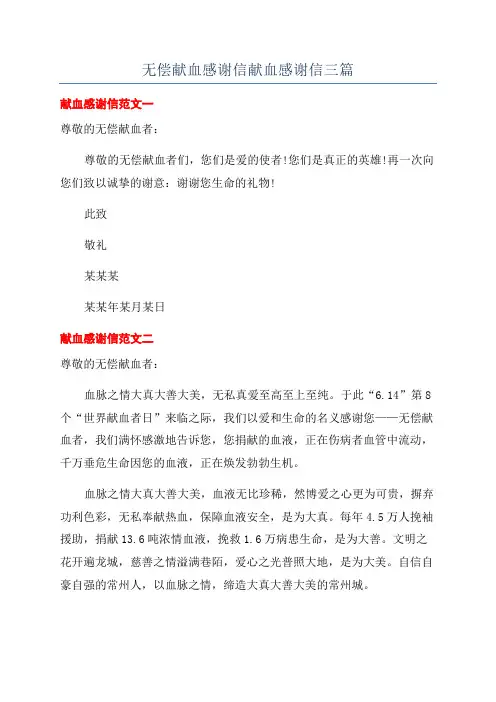 无偿献血感谢信献血感谢信三篇

献血感谢信范文一

尊敬的无偿献血者：

尊敬的无偿献血者们，您们是爱的使者!您们是真正的英雄!再一次向您们致以诚挚的谢意：谢谢您生命的礼物!

此致

敬礼

某某某

某某年某月某日

献血感谢信范文二

尊敬的无偿献血者：

血脉之情大真大善大美，无私真爱至高至上至纯。于此“6.14”第8个“世界献血者日”来临之际，我们以爱和生命的名义感谢您——无偿献血者，我们满怀感激地告诉您，您捐献的血液，正在伤病者血管中流动，千万垂危生命因您的血液，正在焕发勃勃生机。

血脉之情大真大善大美，血液无比珍稀，然博爱之心更为可贵，摒弃功利色彩，无私奉献热血，保障血液安全，是为大真。每年4.5万人挽袖援助，捐献13.6吨浓情血液，挽救1.6万病患生命，是为大善。文明之花开遍龙城，慈善之情溢满巷陌，爱心之光普照大地，是为大美。自信自豪自强的常州人，以血脉之情，缔造大真大善大美的常州城。